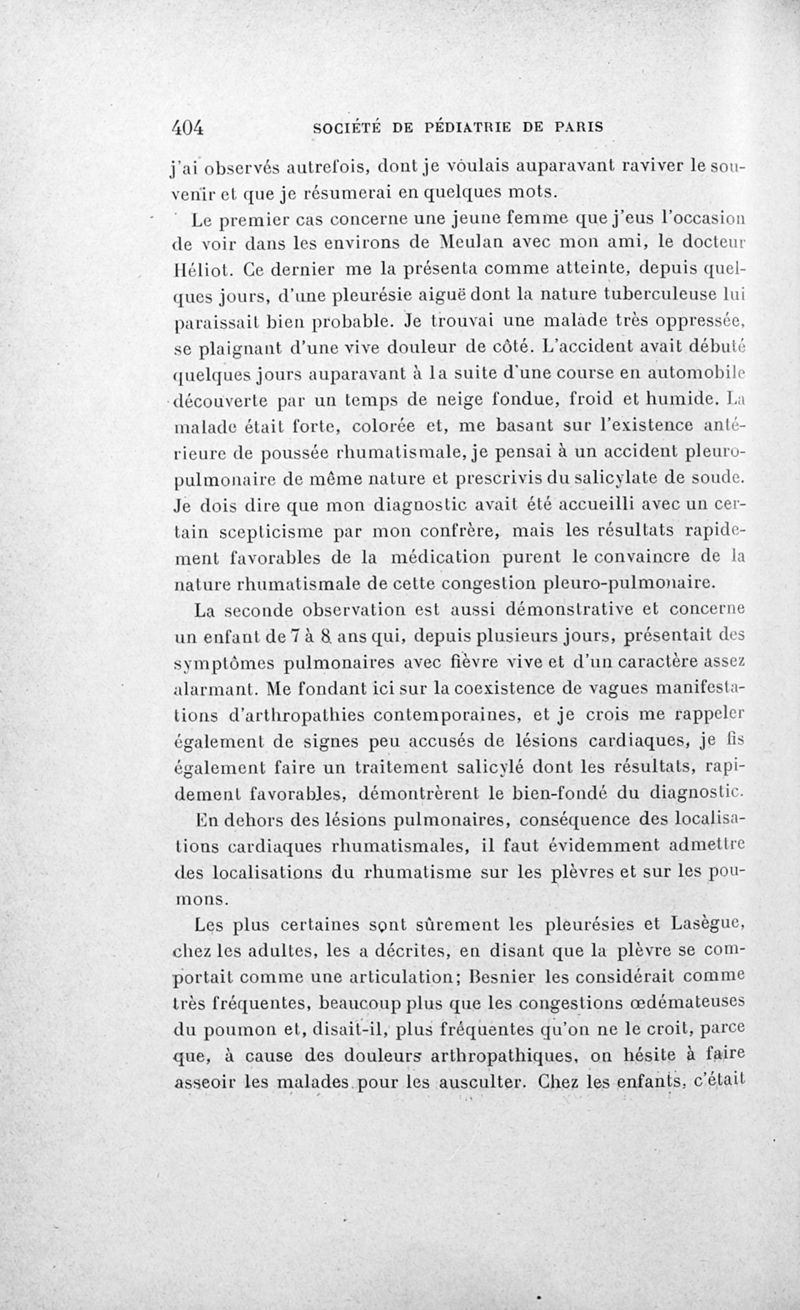 404 SOCIÉTÉ DE PÉDIATRIE DE PARIS

j'ai observés autrefois, dont je voulais auparavant raviver le souvenir et que je résumerai en quelques mots.

Le premier cas concerne une jeune femme que j'eus l'occasion de voir dans les environs de Meulan avec mon ami, le docteur Héliot. Ce dernier me la présenta comme atteinte, depuis quelques jours, d'une pleurésie aiguë dont la nature tuberculeuse lui paraissait bien probable. Je trouvai une malade très oppressée, se plaignant d'une vive douleur de côté. L'accident avait débuté quelques jours auparavant à la suite d'une course en automobile découverte par un temps de neige fondue, froid et humide. La malade était forte, colorée et, me basant sur l'existence antérieure de poussée rhumatismale, je pensai à un accident pleuro-pulmonaire de même nature et prescrivis du salicylate de soude. Je dois dire que mon diagnostic avait été accueilli avec un certain scepticisme par mon confrère, mais les résultats rapidement favorables de la médication purent le convaincre de la nature rhumatismale de cette congestion pleuro-pulmonaire.

La seconde observation est aussi démonstrative et concerne un enfant de 7 à 8 ans qui, depuis plusieurs jours, présentait des symptômes pulmonaires avec fièvre vive et d'un caractère assez alarmant. Me fondant ici sur la coexistence de vagues manifestations d'arthropathies contemporaines, et je crois me rappeler également de signes peu accusés de lésions cardiaques, je fis également faire un traitement salicylé dont les résultats, rapidement favorables, démontrèrent le bien-fondé du diagnostic.

En dehors des lésions pulmonaires, conséquence des localisations cardiaques rhumatismales, il faut évidemment admettre des localisations du rhumatisme sur les plèvres et sur les poumons.

Les plus certaines sont sûrement les pleurésies et Lasègue, chez les adultes, les a décrites, en disant que la plèvre se comportait comme une articulation; Besnier les considérait comme très fréquentes, beaucoup plus que les congestions œdémateuses du poumon et, disait-il, plus fréquentes qu'on ne le croit, parce que, à cause des douleurs arthropathiques, on hésite à faire asseoir les malades pour les ausculter. Chez les enfants, c'était